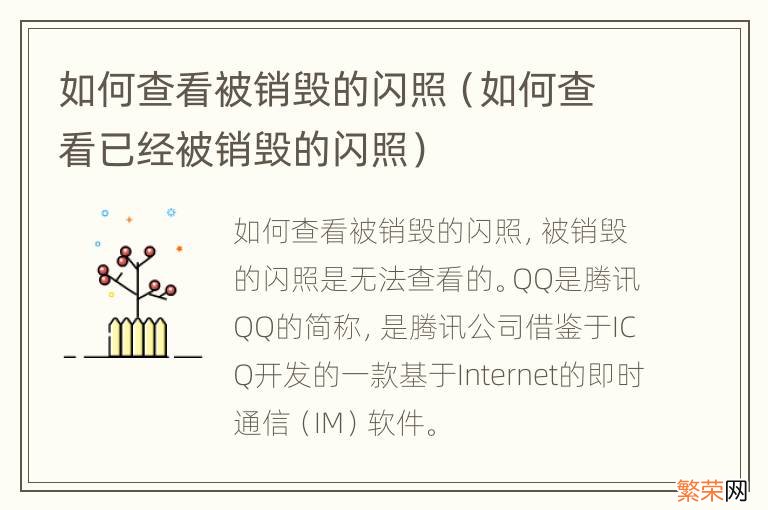 如何查看被销毁的闪照（如何查看已经被销毁的闪照）

如何查看被销毁的闪照，被销毁的闪照是无法查看的。QQ是腾讯QQ的简称，是腾讯公司借鉴于ICQ开发的一款基于Internet的即时通信（IM）软件。

繁荣网